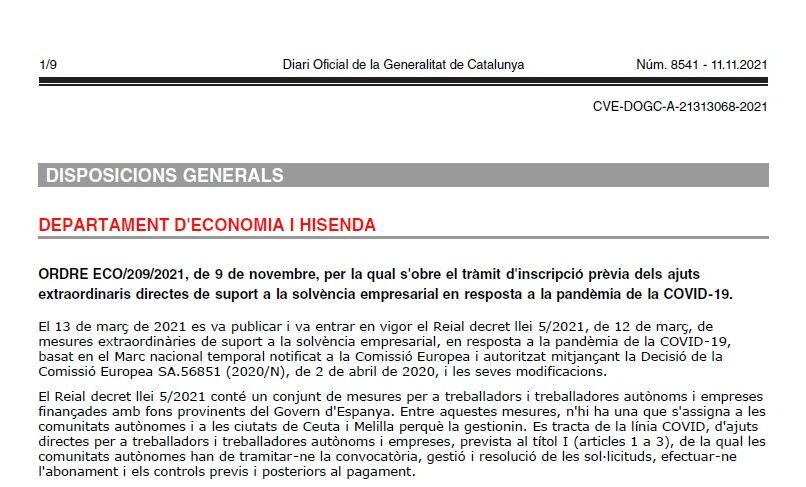 1/9 Diari Oficial de la Generalitat de Catalunya Núm. 8541 - 11.11.2021

CVE-DOGC-A-21313068-2021

DISPOSICIONS GENERALS

DEPARTAMENT D'ECONOMIA I HISENDA

ORDRE ECO/209/2021, de 9 de novembre, per la qual s'obre el tràmit d'inscripció prèvia dels ajuts extraordinaris directes de suport a la solvència empresarial en resposta a la pandèmia de la COVID-19.

El 13 de març de 2021 es va publicar i va entrar en vigor el Reial decret llei 5/2021, de 12 de març, de mesures extraordinàries de suport a la solvència empresarial, en resposta a la pandèmia de la COVID-19, basat en el Marc nacional temporal notificat a la Comissió Europea i autoritzat mitjançant la Decisió de la Comissió Europea SA.56851 (2020/N), de 2 de abril de 2020, i les seves modificacions.

El Reial decret llei 5/2021 conté un conjunt de mesures per a treballadors i treballadores autònoms i empreses finançades amb fons provinents del Govern d'Espanya. Entre aquestes mesures, n'hi ha una que s'assigna a les comunitats autònomes i a les ciutats de Ceuta i Melilla perquè la gestionin. Es tracta de la línia COVID, d'ajuts directes per a treballadors i treballadores autònoms i empreses, prevista al títol I (articles 1 a 3), de la qual les comunitats autònomes han de tramitar-ne la convocatòria, gestió i resolució de les sol·licituds, efectuar-ne l'abonament i els controls previs i posteriors al pagament.